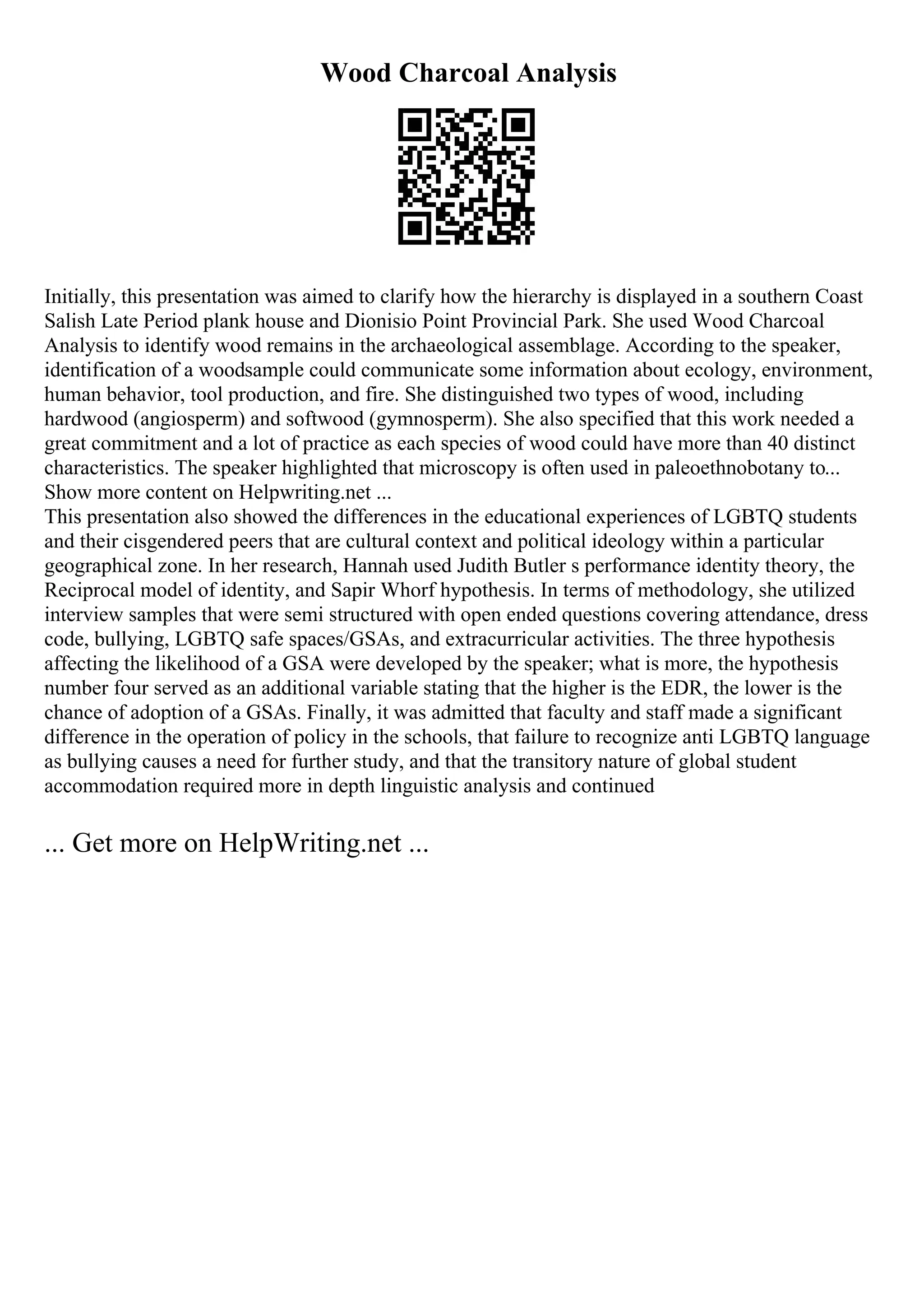 Wood Charcoal Analysis

Initially, this presentation was aimed to clarify how the hierarchy is displayed in a southern Coast Salish Late Period plank house and Dionisio Point Provincial Park. She used Wood Charcoal Analysis to identify wood remains in the archaeological assemblage. According to the speaker, identification of a woodsample could communicate some information about ecology, environment, human behavior, tool production, and fire. She distinguished two types of wood, including hardwood (angiosperm) and softwood (gymnosperm). She also specified that this work needed a great commitment and a lot of practice as each species of wood could have more than 40 distinct characteristics. The speaker highlighted that microscopy is often used in paleoethnobotany to... Show more content on Helpwriting.net ...
This presentation also showed the differences in the educational experiences of LGBTQ students and their cisgendered peers that are cultural context and political ideology within a particular geographical zone. In her research, Hannah used Judith Butler s performance identity theory, the Reciprocal model of identity, and Sapir Whorf hypothesis. In terms of methodology, she utilized interview samples that were semi structured with open ended questions covering attendance, dress code, bullying, LGBTQ safe spaces/GSAs, and extracurricular activities. The three hypothesis affecting the likelihood of a GSA were developed by the speaker; what is more, the hypothesis number four served as an additional variable stating that the higher is the EDR, the lower is the chance of adoption of a GSAs. Finally, it was admitted that faculty and staff made a significant difference in the operation of policy in the schools, that failure to recognize anti LGBTQ language as bullying causes a need for further study, and that the transitory nature of global student accommodation required more in depth linguistic analysis and continued

... Get more on HelpWriting.net ...